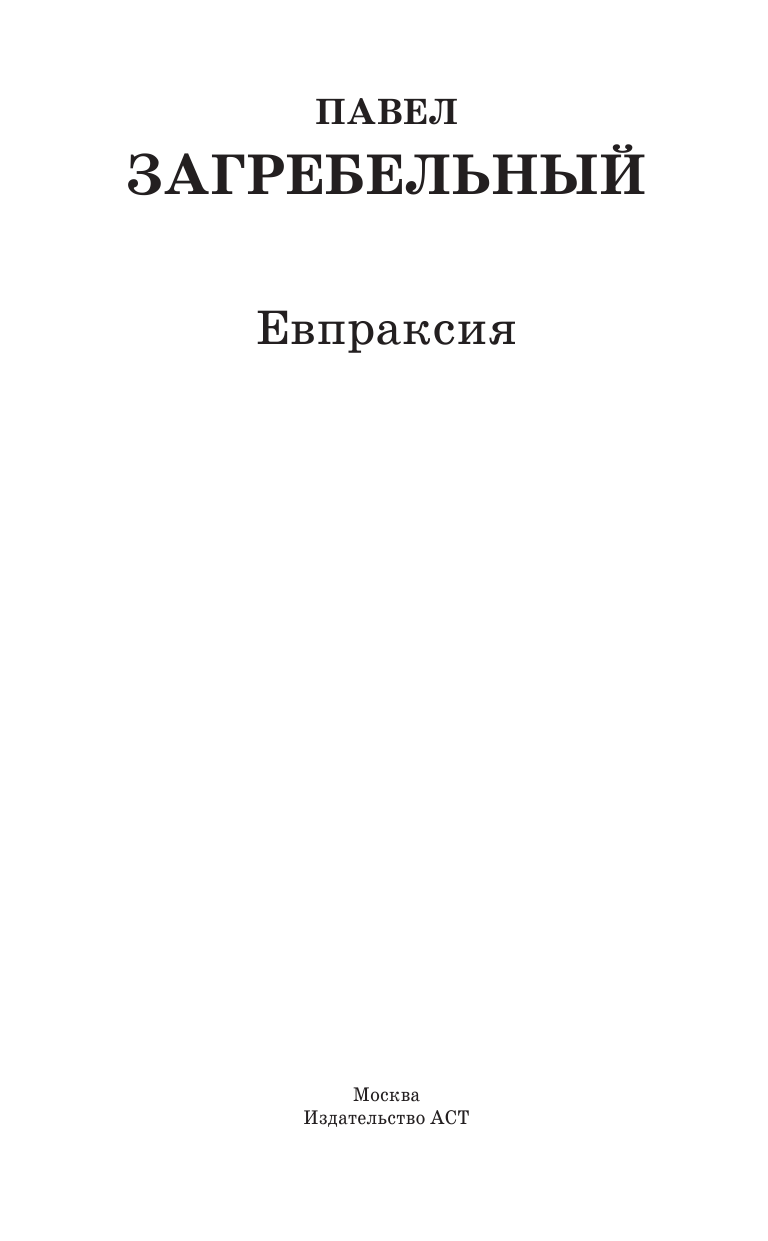 ПАВЕЛ
ЗАГРЕБЕЛЬНЫЙ

Евпраксия

Москва
Издательство АСТ